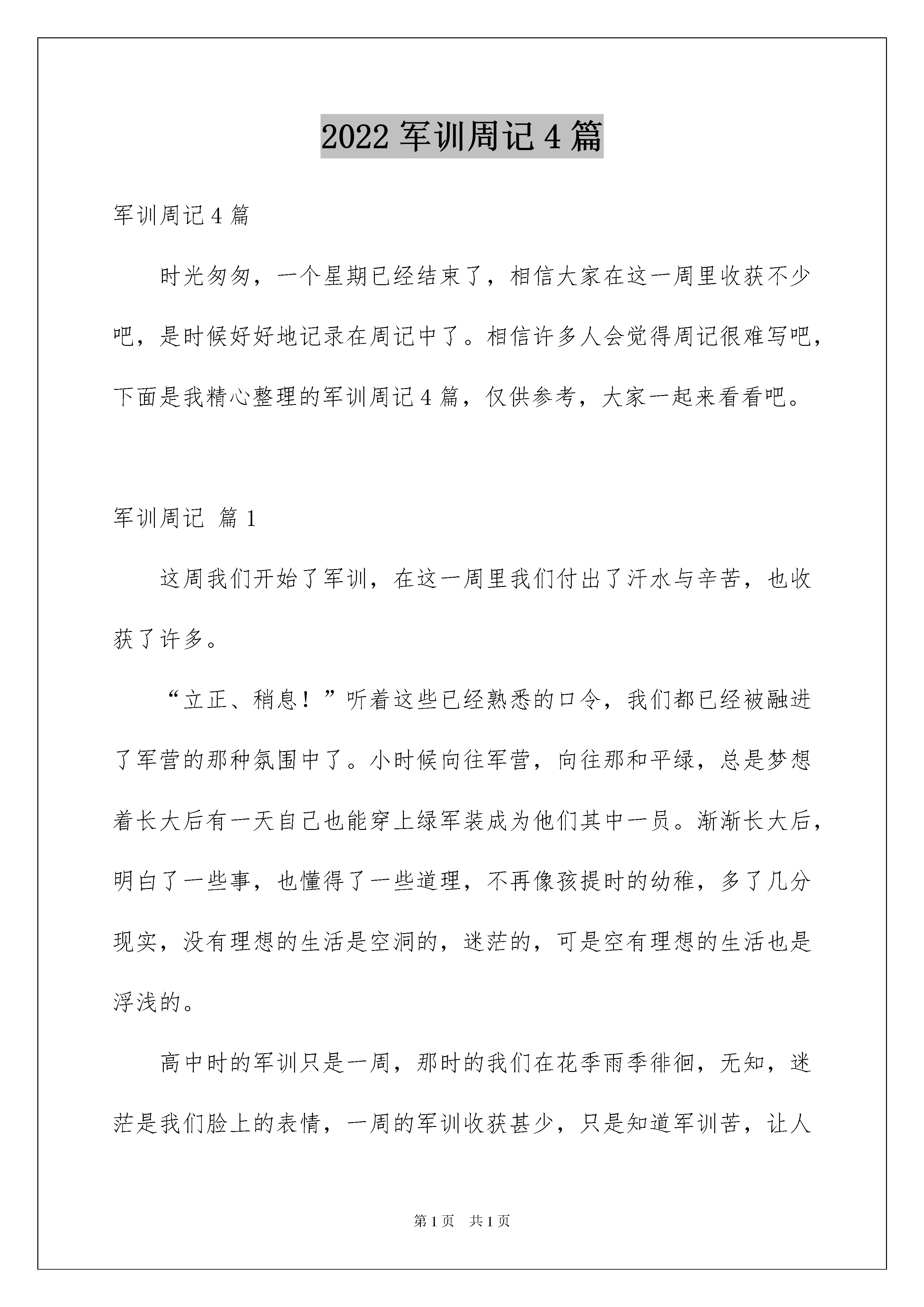 2022 军训周记 4 篇

军训周记 4 篇

时光匆匆，一个星期已经结束了，相信大家在这一周里收获不少吧，是时候好好地记录在周记中了。相信许多人会觉得周记很难写吧，下面是我精心整理的军训周记 4 篇，仅供参考，大家一起来看看吧。

军训周记 篇 1

这周我们开始了军训，在这一周里我们付出了汗水与辛苦，也收获了许多。

“立正、稍息！”听着这些已经熟悉的口令，我们都已经被融进了军营的那种氛围中了。小时候向往军营，向往那和平绿，总是梦想着长大后有一天自己也能穿上绿军装成为他们其中一员。渐渐长大后，明白了一些事，也懂得了一些道理，不再像孩提时的幼稚，多了几分现实，没有理想的生活是空洞的，迷茫的，可是空有理想的生活也是浮浅的。

高中时的军训只是一周，那时的我们在花季雨季徘徊，无知，迷茫是我们脸上的表情，一周的军训收获甚少，只是知道军训苦，让人

第 1 页 共 1 页